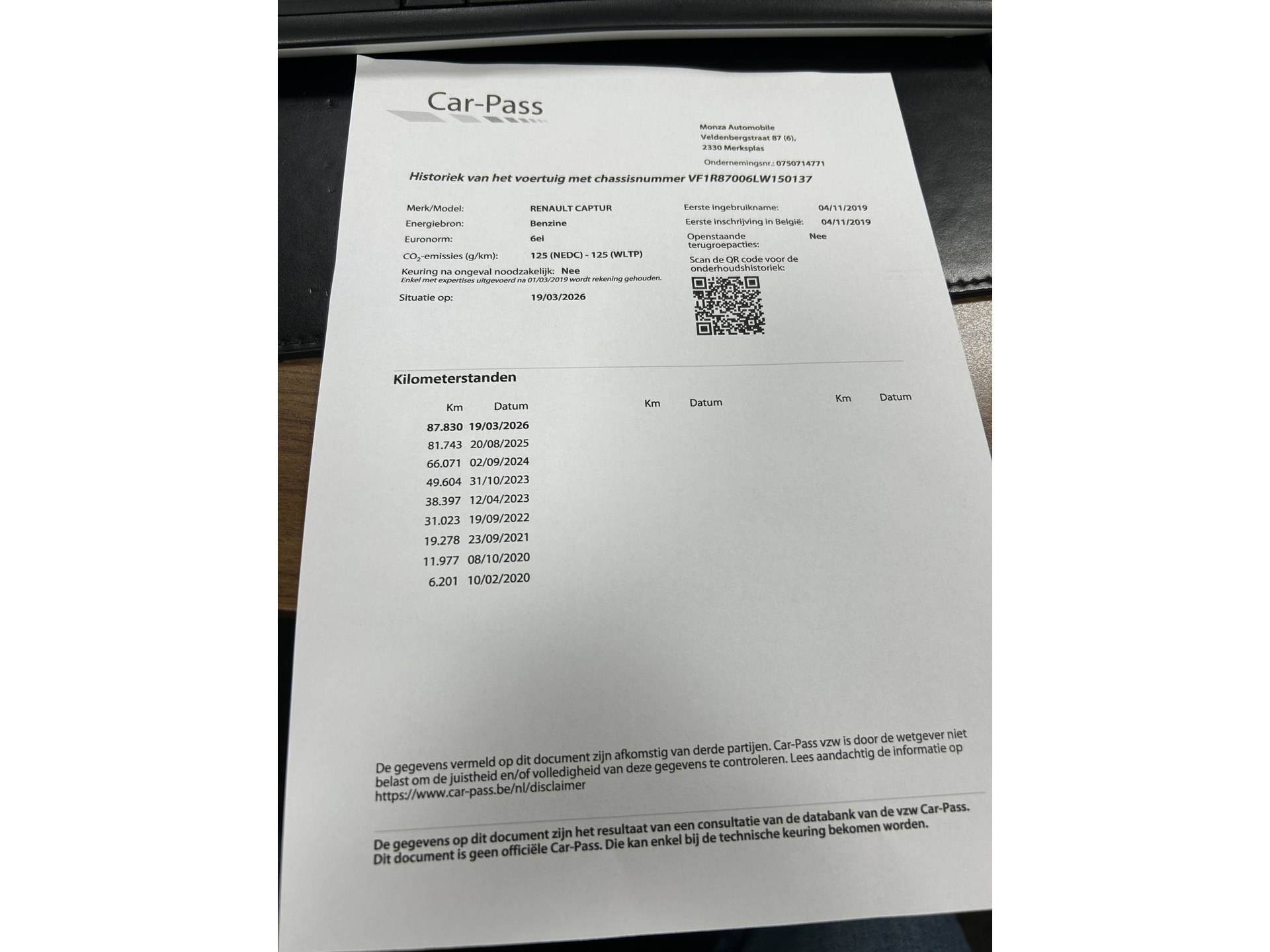 Car-Pass

Monza Automobile
Veldenbergstraat 87 (6),
2330 Merksplas
Ondernemingsnr.: 0750714771

Historiek van het voertuig met chassisnummer VF1R87006LW150137

Merk/Model: RENAULT CAPTUR
Energiebron: Benzine
Euronorm: 6ei
$CO_2$-emissies (g/km): 125 (NEDC) - 125 (WLTP)
Keuring na ongeval noodzakelijk: Nee
Enkel met expertises uitgevoerd na 01/03/2019 wordt rekening gehouden.
Situatie op: 19/03/2026

Eerste ingebruikname: 04/11/2019
Eerste inschrijving in België: 04/11/2019
Openstaande terugroepacties: Nee
Scan de QR code voor de onderhoudshistoriek:

Kilometerstanden

| Km | Datum | Km | Datum | Km | Datum |
|---|---|---|---|---|---|
| 87.830 | 19/03/2026 | | | | |
| 81.743 | 20/08/2025 | | | | |
| 66.071 | 02/09/2024 | | | | |
| 49.604 | 31/10/2023 | | | | |
| 38.397 | 12/04/2023 | | | | |
| 31.023 | 19/09/2022 | | | | |
| 19.278 | 23/09/2021 | | | | |
| 11.977 | 08/10/2020 | | | | |
| 6.201 | 10/02/2020 | | | | |

De gegevens vermeld op dit document zijn afkomstig van derde partijen. Car-Pass vzw is door de wetgever niet belast om de juistheid en/of volledigheid van deze gegevens te controleren. Lees aandachtig de informatie op https://www.car-pass.be/nl/disclaimer

De gegevens op dit document zijn het resultaat van een consultatie van de databank van de vzw Car-Pass. Dit document is geen officiële Car-Pass. Die kan enkel bij de technische keuring bekomen worden.